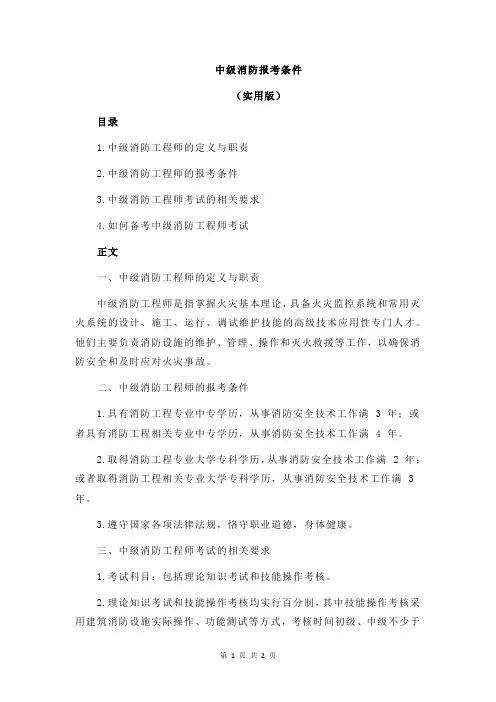 中级消防报考条件

（实用版）

目录

1.中级消防工程师的定义与职责

2.中级消防工程师的报考条件

3.中级消防工程师考试的相关要求

4.如何备考中级消防工程师考试

正文

一、中级消防工程师的定义与职责

中级消防工程师是指掌握火灾基本理论，具备火灾监控系统和常用灭火系统的设计、施工、运行、调试维护技能的高级技术应用性专门人才。他们主要负责消防设施的维护、管理、操作和灭火救援等工作，以确保消防安全和及时应对火灾事故。

二、中级消防工程师的报考条件

1.具有消防工程专业中专学历，从事消防安全技术工作满 3 年；或者具有消防工程相关专业中专学历，从事消防安全技术工作满 4 年。

2.取得消防工程专业大学专科学历，从事消防安全技术工作满 2 年；或者取得消防工程相关专业大学专科学历，从事消防安全技术工作满 3 年。

3.遵守国家各项法律法规，恪守职业道德，身体健康。

三、中级消防工程师考试的相关要求

1.考试科目：包括理论知识考试和技能操作考核。

2.理论知识考试和技能操作考核均实行百分制，其中技能操作考核采用建筑消防设施实际操作、功能测试等方式，考核时间初级、中级不少于

第 1 页 共 2 页